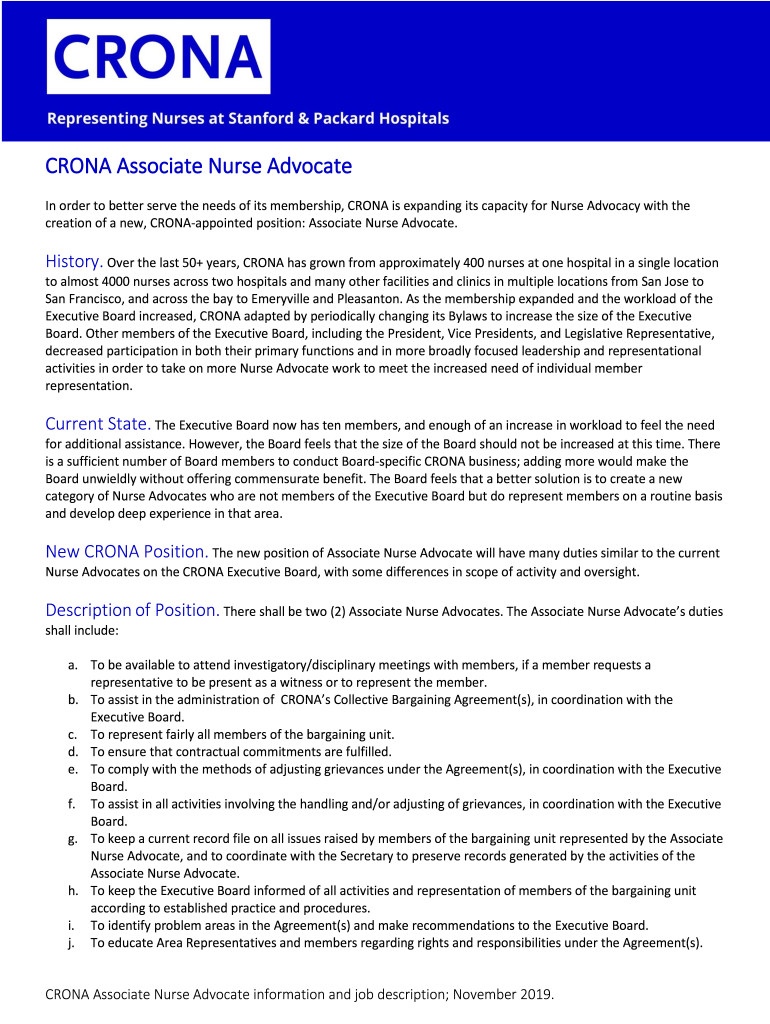 CRONA

Representing Nurses at Stanford & Packard Hospitals

CRONA Associate Nurse Advocate

In order to better serve the needs of its membership, CRONA is expanding its capacity for Nurse Advocacy with the creation of a new, CRONA-appointed position: Associate Nurse Advocate.

History. Over the last 50+ years, CRONA has grown from approximately 400 nurses at one hospital in a single location to almost 4000 nurses across two hospitals and many other facilities and clinics in multiple locations from San Jose to San Francisco, and across the bay to Emeryville and Pleasanton. As the membership expanded and the workload of the Executive Board increased, CRONA adapted by periodically changing its Bylaws to increase the size of the Executive Board. Other members of the Executive Board, including the President, Vice Presidents, and Legislative Representative, decreased participation in both their primary functions and in more broadly focused leadership and representational activities in order to take on more Nurse Advocate work to meet the increased need of individual member representation.

Current State. The Executive Board now has ten members, and enough of an increase in workload to feel the need for additional assistance. However, the Board feels that the size of the Board should not be increased at this time. There is a sufficient number of Board members to conduct Board-specific CRONA business; adding more would make the Board unwieldly without offering commensurate benefit. The Board feels that a better solution is to create a new category of Nurse Advocates who are not members of the Executive Board but do represent members on a routine basis and develop deep experience in that area.

New CRONA Position. The new position of Associate Nurse Advocate will have many duties similar to the current Nurse Advocates on the CRONA Executive Board, with some differences in scope of activity and oversight.

Description of Position. There shall be two (2) Associate Nurse Advocates. The Associate Nurse Advocate's duties shall include:

a. To be available to attend investigatory/disciplinary meetings with members, if a member requests a representative to be present as a witness or to represent the member.
b. To assist in the administration of CRONA's Collective Bargaining Agreement(s), in coordination with the Executive Board.
c. To represent fairly all members of the bargaining unit.
d. To ensure that contractual commitments are fulfilled.
e. To comply with the methods of adjusting grievances under the Agreement(s), in coordination with the Executive Board.
f. To assist in all activities involving the handling and/or adjusting of grievances, in coordination with the Executive Board.
g. To keep a current record file on all issues raised by members of the bargaining unit represented by the Associate Nurse Advocate, and to coordinate with the Secretary to preserve records generated by the activities of the Associate Nurse Advocate.
h. To keep the Executive Board informed of all activities and representation of members of the bargaining unit according to established practice and procedures.
i. To identify problem areas in the Agreement(s) and make recommendations to the Executive Board.
j. To educate Area Representatives and members regarding rights and responsibilities under the Agreement(s).

CRONA Associate Nurse Advocate information and job description; November 2019.